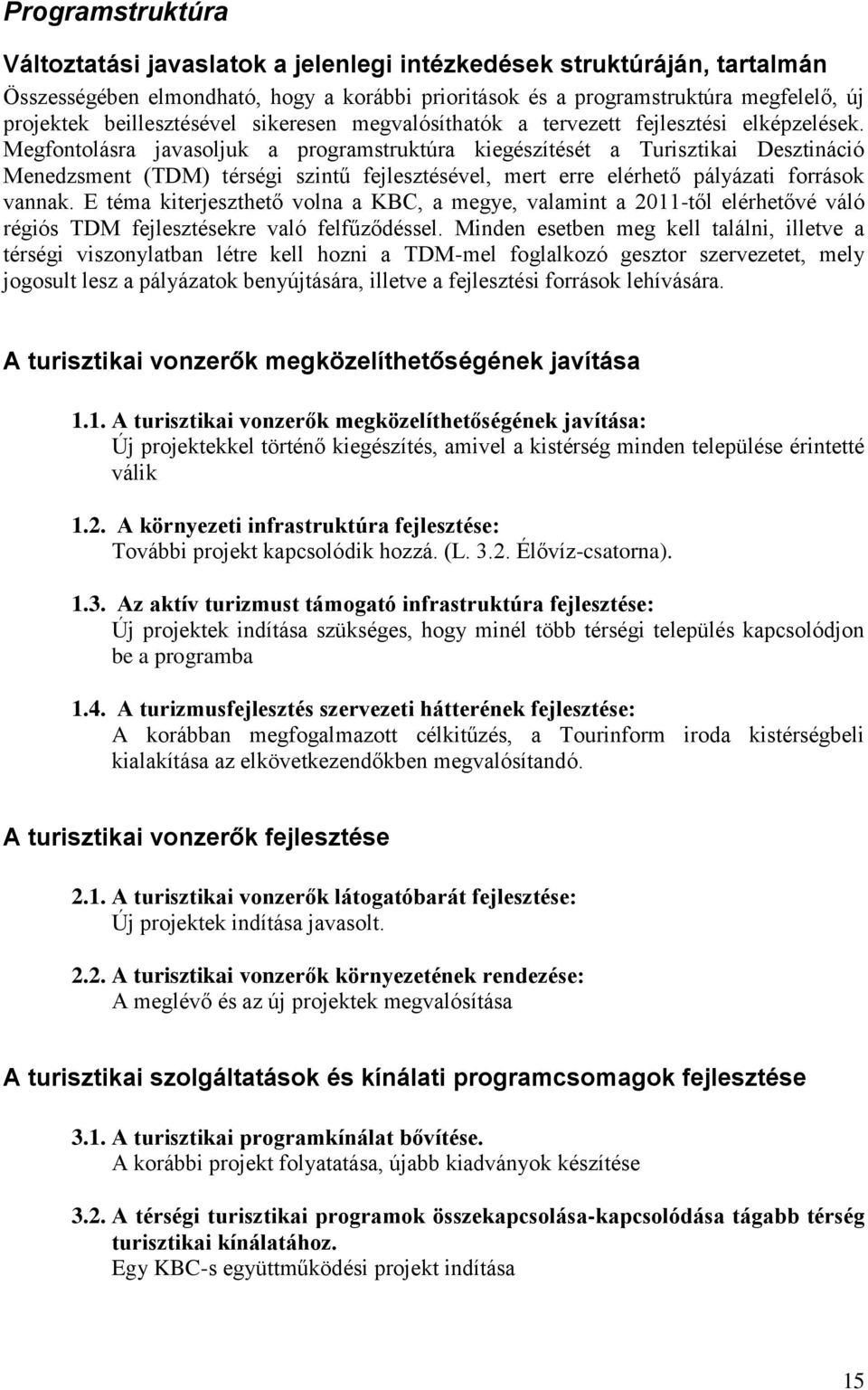 Programstruktúra

Változtatási javaslatok a jelenlegi intézkedések struktúráján, tartalmán

Összességében elmondható, hogy a korábbi prioritások és a programstruktúra megfelelő, új projektek beillesztésével sikeresen megvalósíthatók a tervezett fejlesztési elképzelések. Megfontolásra javasoljuk a programstruktúra kiegészítését a Turisztikai Desztináció Menedzsment (TDM) térségi szintű fejlesztésével, mert erre elérhető pályázati források vannak. E téma kiterjeszthető volna a KBC, a megye, valamint a 2011-től elérhetővé váló régiós TDM fejlesztésekre való felfűződéssel. Minden esetben meg kell találni, illetve a térségi viszonylatban létre kell hozni a TDM-mel foglalkozó gesztor szervezetet, mely jogosult lesz a pályázatok benyújtására, illetve a fejlesztési források lehívására.

A turisztikai vonzerők megközelíthetőségének javítása

1.1. A turisztikai vonzerők megközelíthetőségének javítása:
Új projektekkel történő kiegészítés, amivel a kistérség minden települése érintetté válik

1.2. A környezeti infrastruktúra fejlesztése:
További projekt kapcsolódik hozzá. (L. 3.2. Élővíz-csatorna).

1.3. Az aktív turizmust támogató infrastruktúra fejlesztése:
Új projektek indítása szükséges, hogy minél több térségi település kapcsolódjon be a programba

1.4. A turizmusfejlesztés szervezeti hátterének fejlesztése:
A korábban megfogalmazott célkitűzés, a Tourinform iroda kistérségbeli kialakítása az elkövetkezendőkben megvalósítandó.

A turisztikai vonzerők fejlesztése

2.1. A turisztikai vonzerők látogatóbarát fejlesztése:
Új projektek indítása javasolt.

2.2. A turisztikai vonzerők környezetének rendezése:
A meglévő és az új projektek megvalósítása

A turisztikai szolgáltatások és kínálati programcsomagok fejlesztése

3.1. A turisztikai programkínálat bővítése.
A korábbi projekt folyatatása, újabb kiadványok készítése

3.2. A térségi turisztikai programok összekapcsolása-kapcsolódása tágabb térség turisztikai kínálatához.
Egy KBC-s együttműködési projekt indítása

15